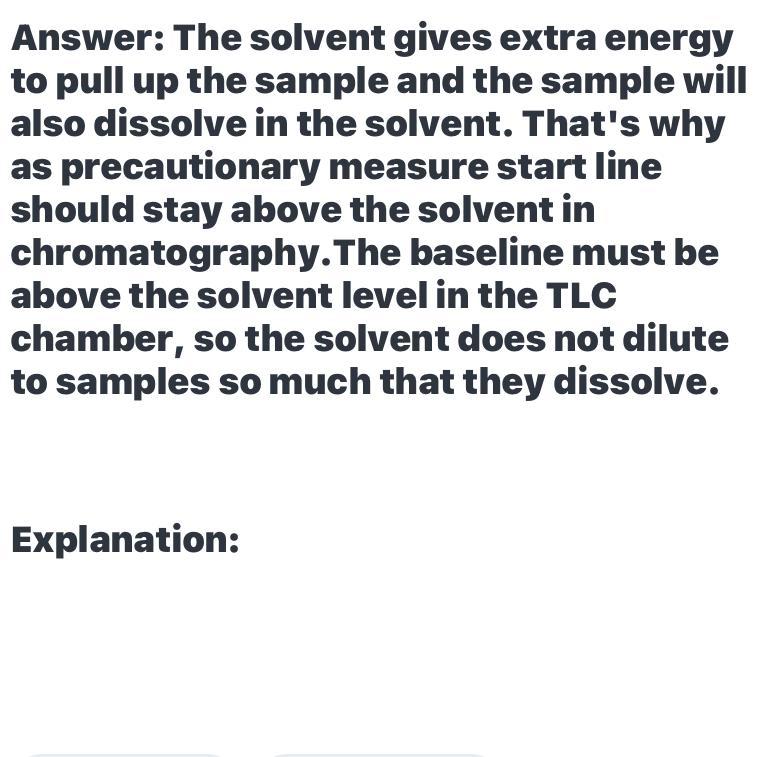 Answer: The solvent gives extra energy to pull up the sample and the sample will also dissolve in the solvent. That's why as precautionary measure start line should stay above the solvent in chromatography.The baseline must be above the solvent level in the TLC chamber, so the solvent does not dilute to samples so much that they dissolve.

Explanation: